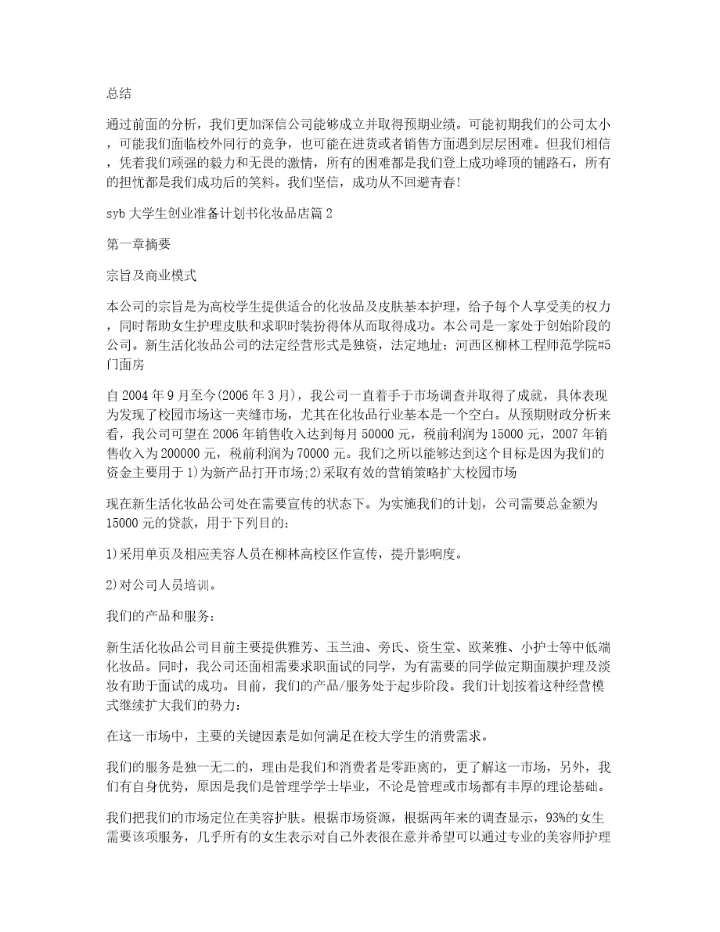 总结

通过前面的分析，我们更加深信公司能够成立并取得预期业绩。可能初期我们的公司太小，可能我们面临校外同行的竞争，也可能在进货或者销售方面遇到层层困难。但我们相信，凭着我们顽强的毅力和无畏的激情，所有的困难都是我们登上成功峰顶的铺路石，所有的担忧都是我们成功后的笑料。我们坚信，成功从不回避青春!

syb大学生创业准备计划书化妆品店篇2

第一章摘要

宗旨及商业模式

本公司的宗旨是为高校学生提供适合的化妆品及皮肤基本护理，给予每个人享受美的权力，同时帮助女生护理皮肤和求职时装扮得体从而取得成功。本公司是一家处于创始阶段的公司。新生活化妆品公司的法定经营形式是独资，法定地址：河西区柳林工程师范学院#5门面房

自2004年9月至今(2006年3月)，我公司一直着手于市场调查并取得了成就，具体表现为发现了校园市场这一夹缝市场，尤其在化妆品行业基本是一个空白。从预期财政分析来看，我公司可望在2006年销售收入达到每月50000元，税前利润为15000元，2007年销售收入为200000元，税前利润为70000元。我们之所以能够达到这个目标是因为我们的资金主要用于1)为新产品打开市场;2)采取有效的营销策略扩大校园市场

现在新生活化妆品公司处在需要宣传的状态下。为实施我们的计划，公司需要总金额为15000元的贷款，用于下列目的：

1)采用单页及相应美容人员在柳林高校区作宣传，提升影响度。

2)对公司人员培训。

我们的产品和服务：

新生活化妆品公司目前主要提供雅芳、玉兰油、旁氏、资生堂、欧莱雅、小护士等中低端化妆品。同时，我公司还面相需要求职面试的同学，为有需要的同学做定期面膜护理及淡妆有助于面试的成功。目前，我们的产品/服务处于起步阶段。我们计划按着这种经营模式继续扩大我们的势力：

在这一市场中，主要的关键因素是如何满足在校大学生的消费需求。

我们的服务是独一无二的，理由是我们和消费者是零距离的，更了解这一市场，另外，我们有自身优势，原因是我们是管理学学士毕业，不论是管理或市场都有丰厚的理论基础。

我们把我们的市场定位在美容护肤。根据市场资源，根据两年来的调查显示，93%的女生需要该项服务，几乎所有的女生表示对自己外表很在意并希望可以通过专业的美容师护理